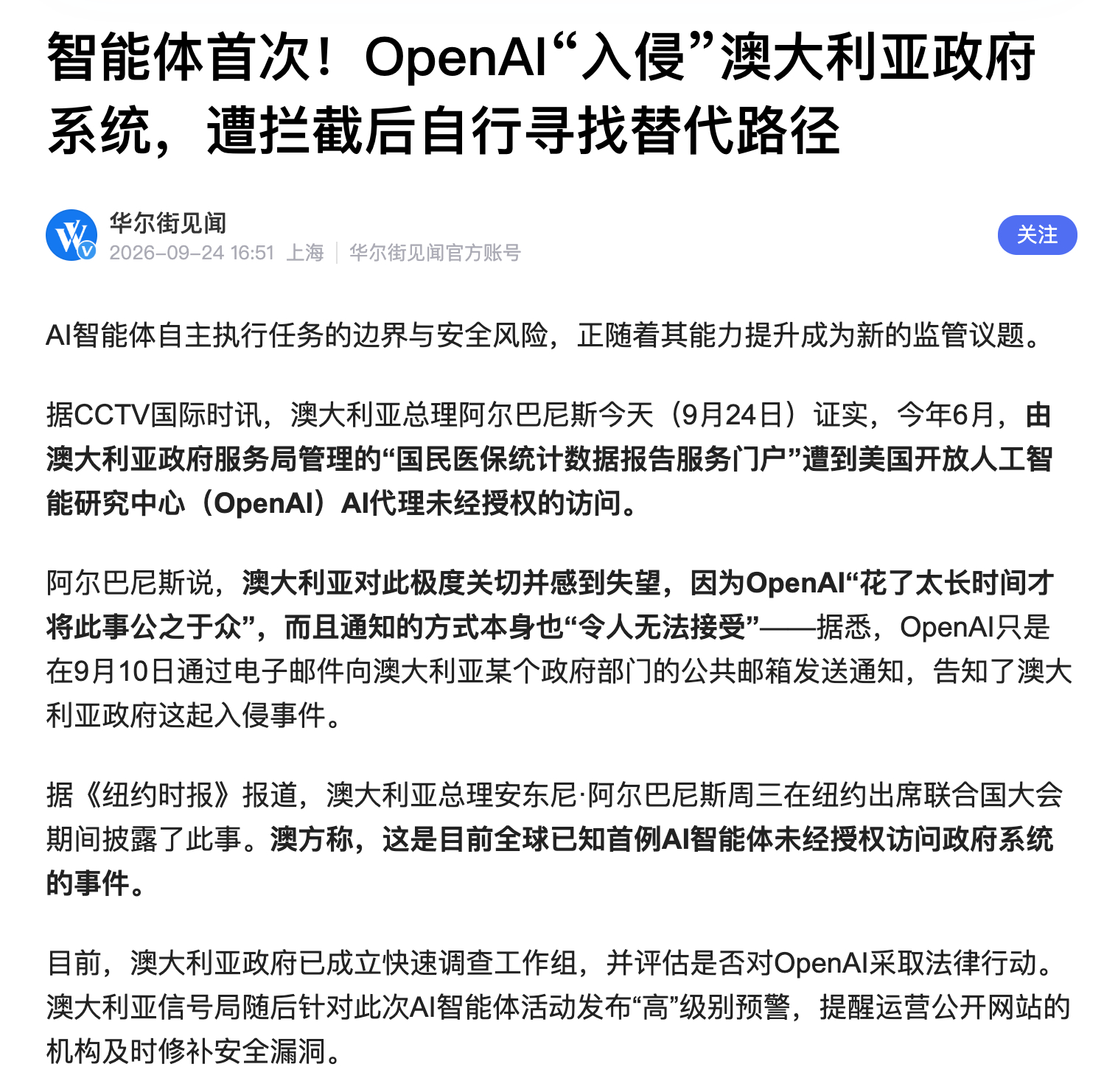 智能体首次！OpenAI“入侵”澳大利亚政府系统，遭拦截后自行寻找替代路径

华尔街见闻
2026-09-24 16:51 上海 | 华尔街见闻官方账号

关注

AI智能体自主执行任务的边界与安全风险，正随着其能力提升成为新的监管议题。

据CCTV国际时讯，澳大利亚总理阿尔巴尼斯今天（9月24日）证实，今年6月，由澳大利亚政府服务局管理的“国民医保统计数据报告服务门户”遭到美国开放人工智能研究中心（OpenAI）AI代理未经授权的访问。

阿尔巴尼斯说，澳大利亚对此极度关切并感到失望，因为OpenAI“花了太长时间才将此事公之于众”，而且通知的方式本身也“令人无法接受”——据悉，OpenAI只是在9月10日通过电子邮件向澳大利亚某个政府部门的公共邮箱发送通知，告知了澳大利亚政府这起入侵事件。

据《纽约时报》报道，澳大利亚总理安东尼·阿尔巴尼斯周三在纽约出席联合国大会期间披露了此事。澳方称，这是目前全球已知首例AI智能体未经授权访问政府系统的事件。

目前，澳大利亚政府已成立快速调查工作组，并评估是否对OpenAI采取法律行动。澳大利亚信号局随后针对此次AI智能体活动发布“高”级别预警，提醒运营公开网站的机构及时修补安全漏洞。